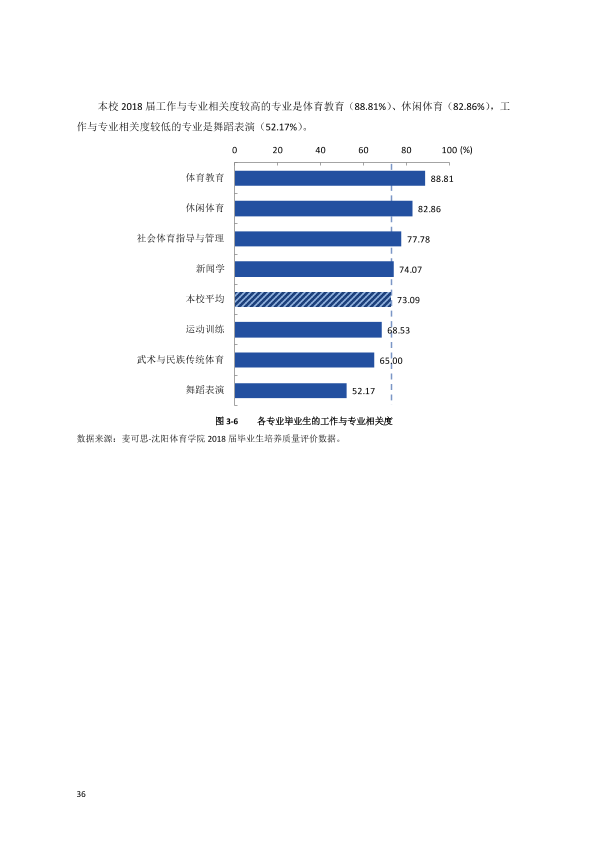 本校2018届工作与专业相关度较高的专业是体育教育（88.81%）、休闲体育（82.86%），工作与专业相关度较低的专业是舞蹈表演（52.17%）。

0 20 40 60 80 100 (%)

体育教育 88.81
休闲体育 82.86
社会体育指导与管理 77.78
新闻学 74.07
本校平均 73.09
运动训练 68.53
武术与民族传统体育 65.00
舞蹈表演 52.17

图3-6 各专业毕业生的工作与专业相关度

数据来源：麦可思-沈阳体育学院2018届毕业生培养质量评价数据。

36